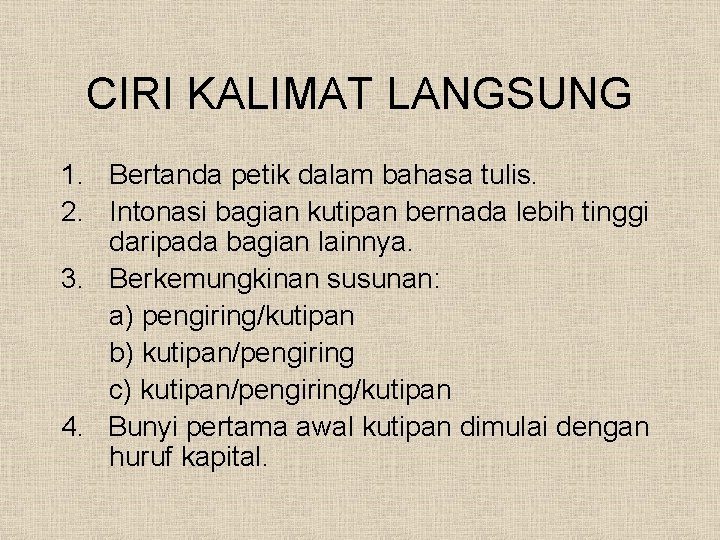 CIRI KALIMAT LANGSUNG

1. Bertanda petik dalam bahasa tulis.
2. Intonasi bagian kutipan bernada lebih tinggi daripada bagian lainnya.
3. Berkemungkinan susunan:
a) pengiring/kutipan
b) kutipan/pengiring
c) kutipan/pengiring/kutipan
4. Bunyi pertama awal kutipan dimulai dengan huruf kapital.